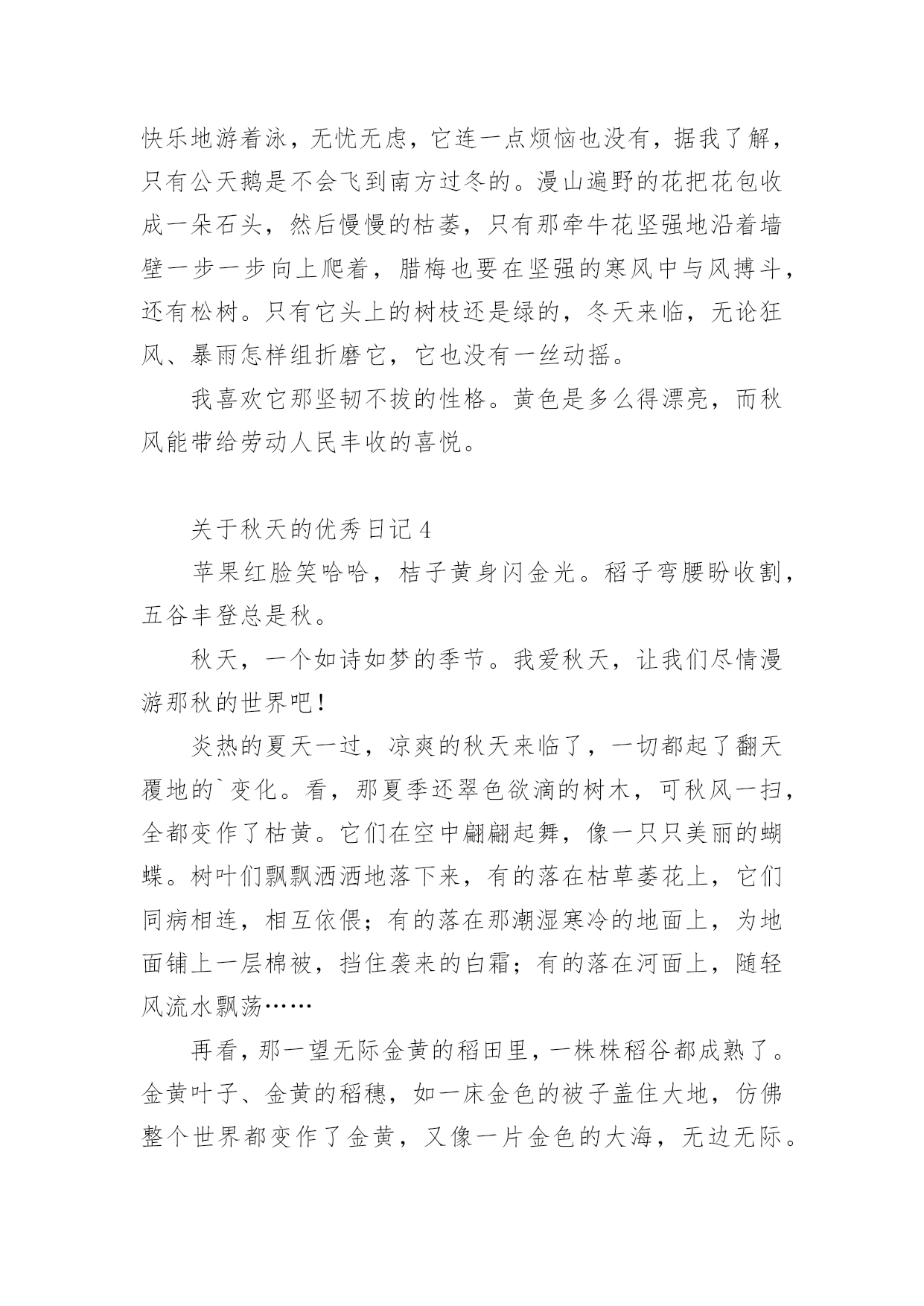 快乐地游着泳，无忧无虑，它连一点烦恼也没有，据我了解，只有公天鹅是不会飞到南方过冬的。漫山遍野的花把花包收成一朵石头，然后慢慢的枯萎，只有那牵牛花坚强地沿着墙壁一步一步向上爬着，腊梅也要在坚强的寒风中与风搏斗，还有松树。只有它头上的树枝还是绿的，冬天来临，无论狂风、暴雨怎样组折磨它，它也没有一丝动摇。

我喜欢它那坚韧不拔的性格。黄色是多么得漂亮，而秋风能带给劳动人民丰收的喜悦。

关于秋天的优秀日记4

苹果红脸笑哈哈，桔子黄身闪金光。稻子弯腰盼收割，五谷丰登总是秋。

秋天，一个如诗如梦的季节。我爱秋天，让我们尽情漫游那秋的世界吧！

炎热的夏天一过，凉爽的秋天来临了，一切都起了翻天覆地的`变化。看，那夏季还翠色欲滴的树木，可秋风一扫，全都变作了枯黄。它们在空中翩翩起舞，像一只只美丽的蝴蝶。树叶们飘飘洒洒地落下来，有的落在枯草萎花上，它们同病相连，相互依偎；有的落在那潮湿寒冷的地面上，为地面铺上一层棉被，挡住袭来的白霜；有的落在河面上，随轻风流水飘荡……

再看，那一望无际金黄的稻田里，一株株稻谷都成熟了。金黄叶子、金黄的稻穗，如一床金色的被子盖住大地，仿佛整个世界都变作了金黄，又像一片金色的大海，无边无际。